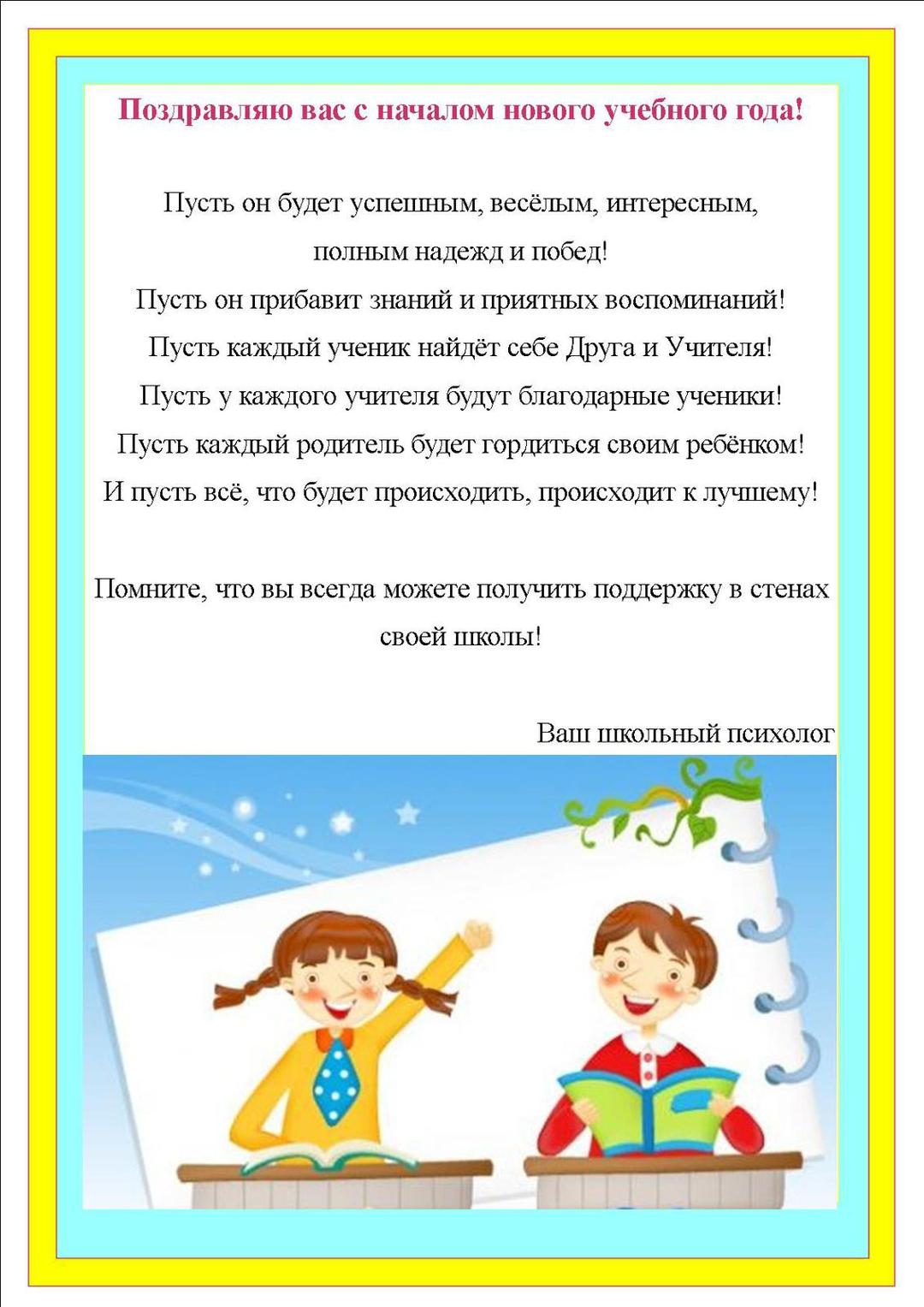 Поздравляю вас с началом нового учебного года!

Пусть он будет успешным, весёлым, интересным, полным надежд и побед!
Пусть он прибавит знаний и приятных воспоминаний!
Пусть каждый ученик найдёт себе Друга и Учителя!
Пусть у каждого учителя будут благодарные ученики!
Пусть каждый родитель будет гордиться своим ребёнком!
И пусть всё, что будет происходить, происходит к лучшему!

Помните, что вы всегда можете получить поддержку в стенах своей школы!

Ваш школьный психолог